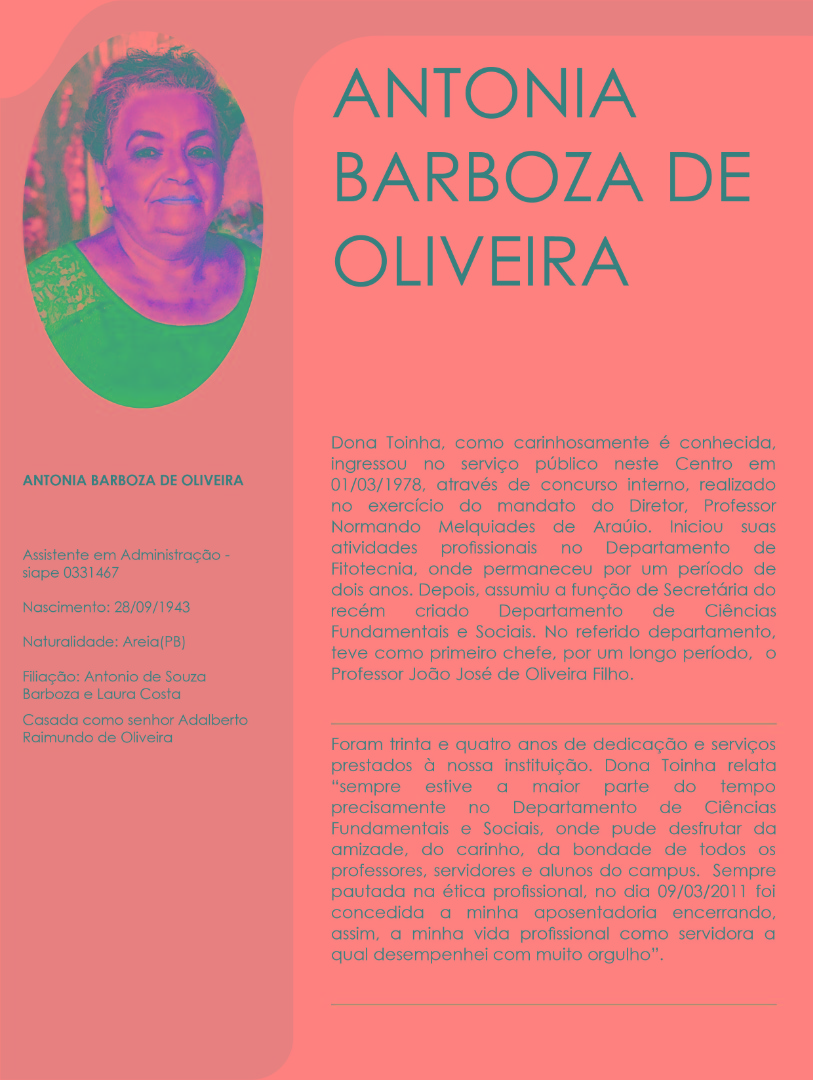 ANTONIA BARBOZA DE OLIVEIRA

ANTONIA BARBOZA DE OLIVEIRA

Assistente em Administração - siape 0331467

Nascimento: 28/09/1943

Naturalidade: Areia(PB)

Filiação: Antonio de Souza Barboza e Laura Costa

Casada como senhor Adalberto Raimundo de Oliveira

Dona Toinha, como carinhosamente é conhecida, ingressou no serviço público neste Centro em 01/03/1978, através de concurso interno, realizado no exercício do mandato do Diretor, Professor Normando Melquiades de Araúio. Iniciou suas atividades profissionais no Departamento de Fitotecnia, onde permaneceu por um período de dois anos. Depois, assumiu a função de Secretária do recém criado Departamento de Ciências Fundamentais e Sociais. No referido departamento, teve como primeiro chefe, por um longo período, o Professor João José de Oliveira Filho.

Foram trinta e quatro anos de dedicação e serviços prestados à nossa instituição. Dona Toinha relata "sempre estive a maior parte do tempo precisamente no Departamento de Ciências Fundamentais e Sociais, onde pude desfrutar da amizade, do carinho, da bondade de todos os professores, servidores e alunos do campus. Sempre pautada na ética profissional, no dia 09/03/2011 foi concedida a minha aposentadoria encerrando, assim, a minha vida profissional como servidora a qual desempenhei com muito orgulho".